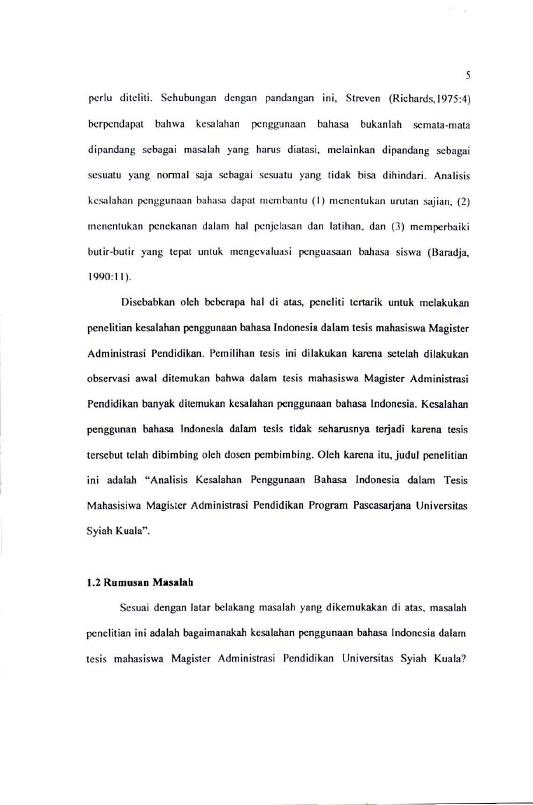 5

perlu diteliti. Sehubungan dengan pandangan ini, Streven (Richards,1975:4) berpendapat bahwa kesalahan penggunaan bahasa bukanlah semata-mata dipandang sebagai masalah yang harus diatasi, melainkan dipandang sebagai sesuatu yang normal saja sebagai sesuatu yang tidak bisa dihindari. Analisis kesalahan penggunaan bahasa dapat membantu (1) menentukan urutan sajian, (2) menentukan penekanan dalam hal penjelasan dan latihan, dan (3) memperbaiki butir-butir yang tepat untuk mengevaluasi penguasaan bahasa siswa (Baradja, 1990:11).

Disebabkan oleh beberapa hal di atas, peneliti tertarik untuk melakukan penelitian kesalahan penggunaan bahasa Indonesia dalam tesis mahasiswa Magister Administrasi Pendidikan. Pemilihan tesis ini dilakukan karena setelah dilakukan observasi awal ditemukan bahwa dalam tesis mahasiswa Magister Administrasi Pendidikan banyak ditemukan kesalahan penggunaan bahasa Indonesia. Kesalahan penggunan bahasa Indonesia dalam tesis tidak seharusnya terjadi karena tesis tersebut telah dibimbing oleh dosen pembimbing. Oleh karena itu, judul penelitian ini adalah "Analisis Kesalahan Penggunaan Bahasa Indonesia dalam Tesis Mahasisiwa Magister Administrasi Pendidikan Program Pascasarjana Universitas Syiah Kuala".

1.2 Rumusan Masalah

Sesuai dengan latar belakang masalah yang dikemukakan di atas, masalah penelitian ini adalah bagaimanakah kesalahan penggunaan bahasa Indonesia dalam tesis mahasiswa Magister Administrasi Pendidikan Universitas Syiah Kuala?